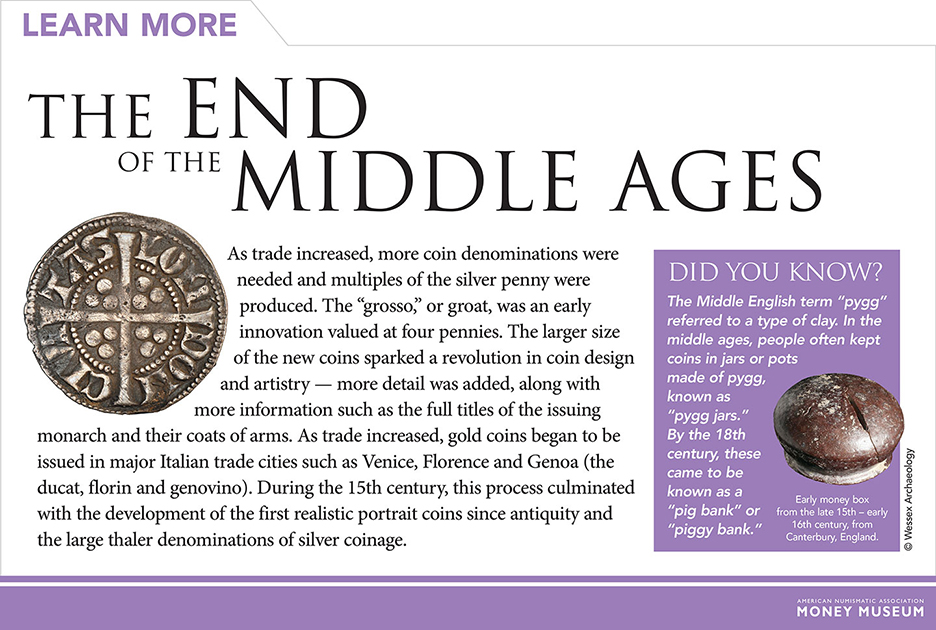 LEARN MORE

THE END OF THE MIDDLE AGES

As trade increased, more coin denominations were needed and multiples of the silver penny were produced. The "grosso," or groat, was an early innovation valued at four pennies. The larger size of the new coins sparked a revolution in coin design and artistry — more detail was added, along with more information such as the full titles of the issuing monarch and their coats of arms. As trade increased, gold coins began to be issued in major Italian trade cities such as Venice, Florence and Genoa (the ducat, florin and genovino). During the 15th century, this process culminated with the development of the first realistic portrait coins since antiquity and the large thaler denominations of silver coinage.

DID YOU KNOW?

The Middle English term "pygg" referred to a type of clay. In the middle ages, people often kept coins in jars or pots made of pygg, known as "pygg jars." By the 18th century, these came to be known as a "pig bank" or "piggy bank."

Early money box from the late 15th – early 16th century, from Canterbury, England.

© Wessex Archaeology

AMERICAN NUMISMATIC ASSOCIATION
MONEY MUSEUM